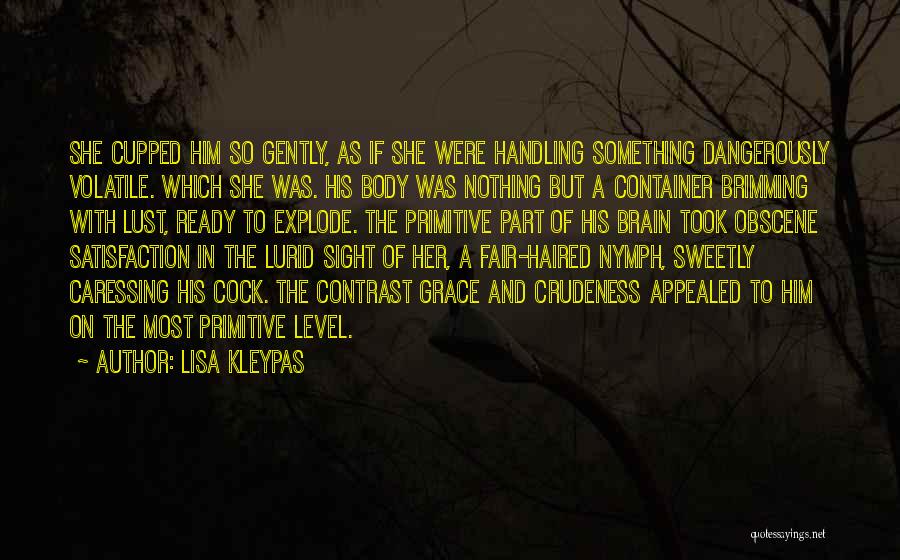 SHE CUPPED HIM SO GENTLY, AS IF SHE WERE HANDLING SOMETHING DANGEROUSLY VOLATILE. WHICH SHE WAS. HIS BODY WAS NOTHING BUT A CONTAINER BRIMMING WITH LUST, READY TO EXPLODE. THE PRIMITIVE PART OF HIS BRAIN TOOK OBSCENE SATISFACTION IN THE LURID SIGHT OF HER, A FAIR-HAIRED NYMPH, SWEETLY CARESSING HIS COCK. THE CONTRAST GRACE AND CRUDENESS APPEALED TO HIM ON THE MOST PRIMITIVE LEVEL.

~ AUTHOR: LISA KLEYPAS

quotessayings.net